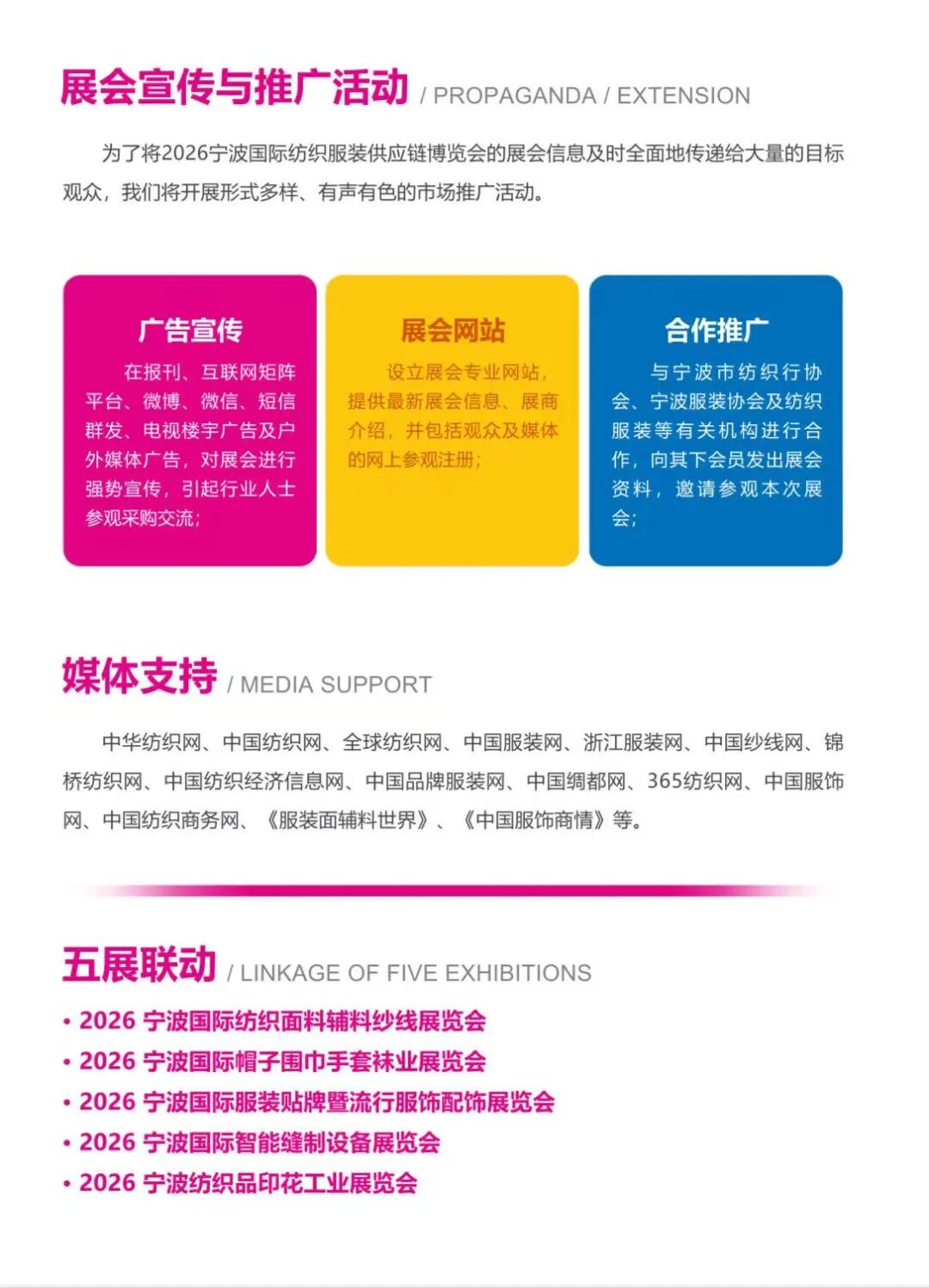 展会宣传与推广活动 / PROPAGANDA / EXTENSION

为了将2026宁波国际纺织服装供应链博览会的展会信息及时全面地传递给大量的目标观众，我们将开展形式多样、有声有色的市场推广活动。

广告宣传

在报刊、互联网矩阵平台、微博、微信、短信群发、电视楼宇广告及户外媒体广告，对展会进行强势宣传，引起行业人士参观采购交流；

展会网站

设立展会专业网站，提供最新展会信息、展商介绍，并包括观众及媒体的网上参观注册；

合作推广

与宁波市纺织行协会、宁波服装协会及纺织服装等有关机构进行合作，向其下会员发出展会资料，邀请参观本次展会；

媒体支持 / MEDIA SUPPORT

中华纺织网、中国纺织网、全球纺织网、中国服装网、浙江服装网、中国纱线网、锦桥纺织网、中国纺织经济信息网、中国品牌服装网、中国绸都网、365纺织网、中国服饰网、中国纺织商务网、《服装面辅料世界》、《中国服饰商情》等。

五展联动 / LINKAGE OF FIVE EXHIBITIONS

• 2026 宁波国际纺织面料辅料纱线展览会
• 2026 宁波国际帽子围巾手套袜业展览会
• 2026 宁波国际服装贴牌暨流行服饰配饰展览会
• 2026 宁波国际智能缝制设备展览会
• 2026 宁波纺织品印花工业展览会